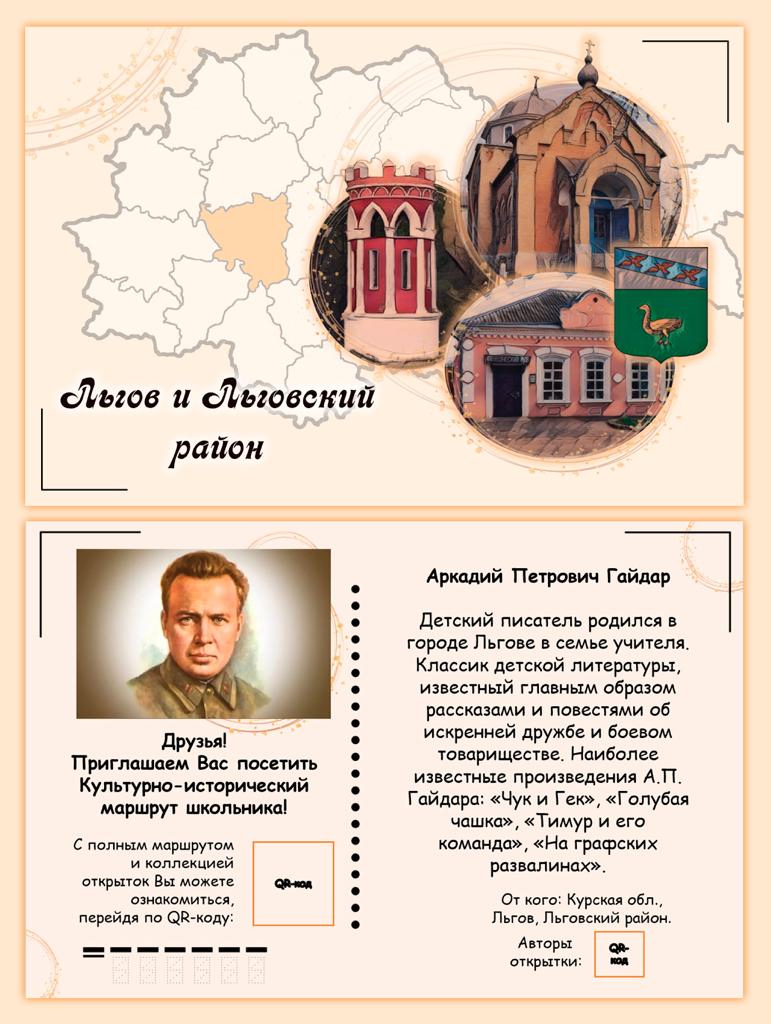 Льгов и Льговский район

Друзья!
Приглашаем Вас посетить Культурно-исторический маршрут школьника!

С полным маршрутом и коллекцией открыток Вы можете ознакомиться, перейдя по QR-коду:

QR-код

Аркадий Петрович Гайдар

Детский писатель родился в городе Льгове в семье учителя. Классик детской литературы, известный главным образом рассказами и повестями об искренней дружбе и боевом товариществе. Наиболее известные произведения А.П. Гайдара: «Чук и Гек», «Голубая чашка», «Тимур и его команда», «На графских развалинах».

От кого: Курская обл., Льгов, Льговский район.

Авторы открытки:

QR-код